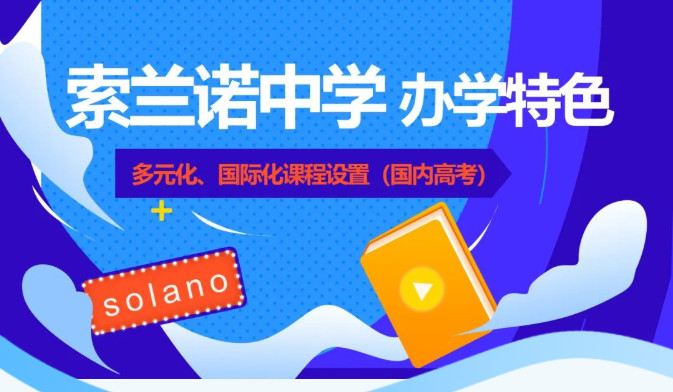 索兰诺中学 办学特色

多元化、国际化课程设置（国内高考）

solano